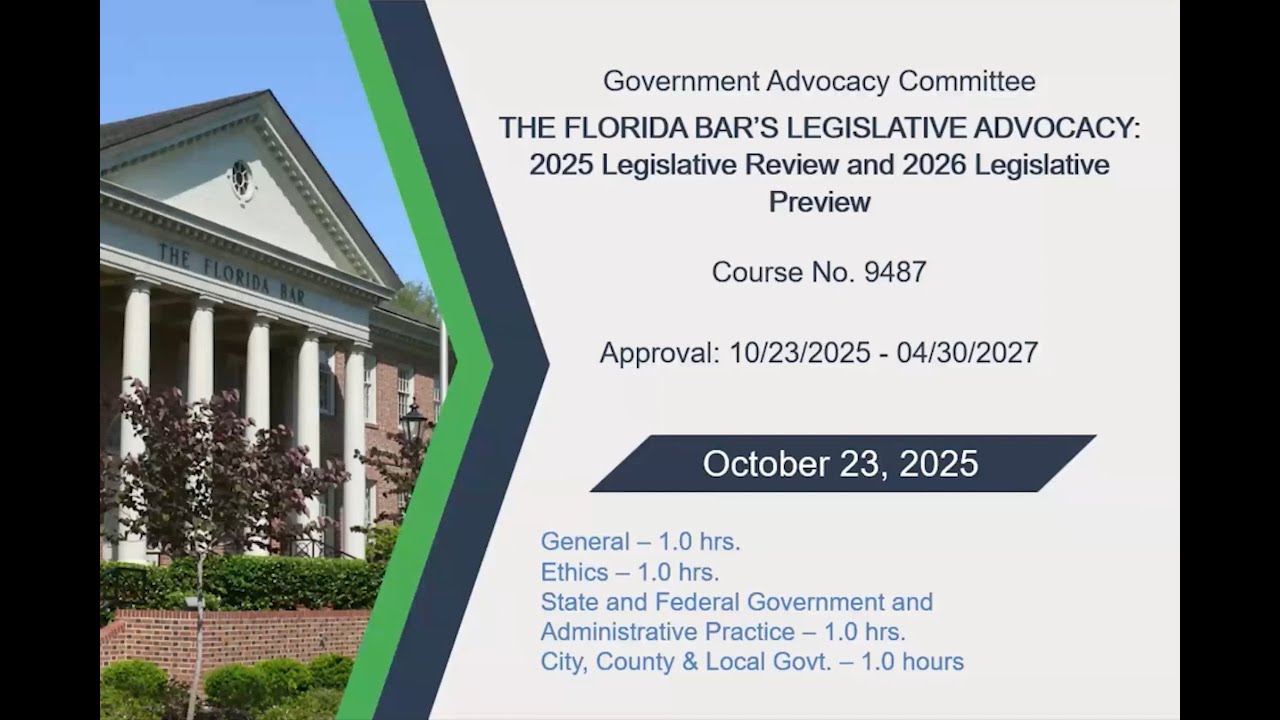 THE FLORIDA BAR

Government Advocacy Committee

THE FLORIDA BAR'S LEGISLATIVE ADVOCACY: 2025 Legislative Review and 2026 Legislative Preview

Course No. 9487

Approval: 10/23/2025 - 04/30/2027

October 23, 2025

General – 1.0 hrs.
Ethics – 1.0 hrs.
State and Federal Government and Administrative Practice – 1.0 hrs.
City, County & Local Govt. – 1.0 hours